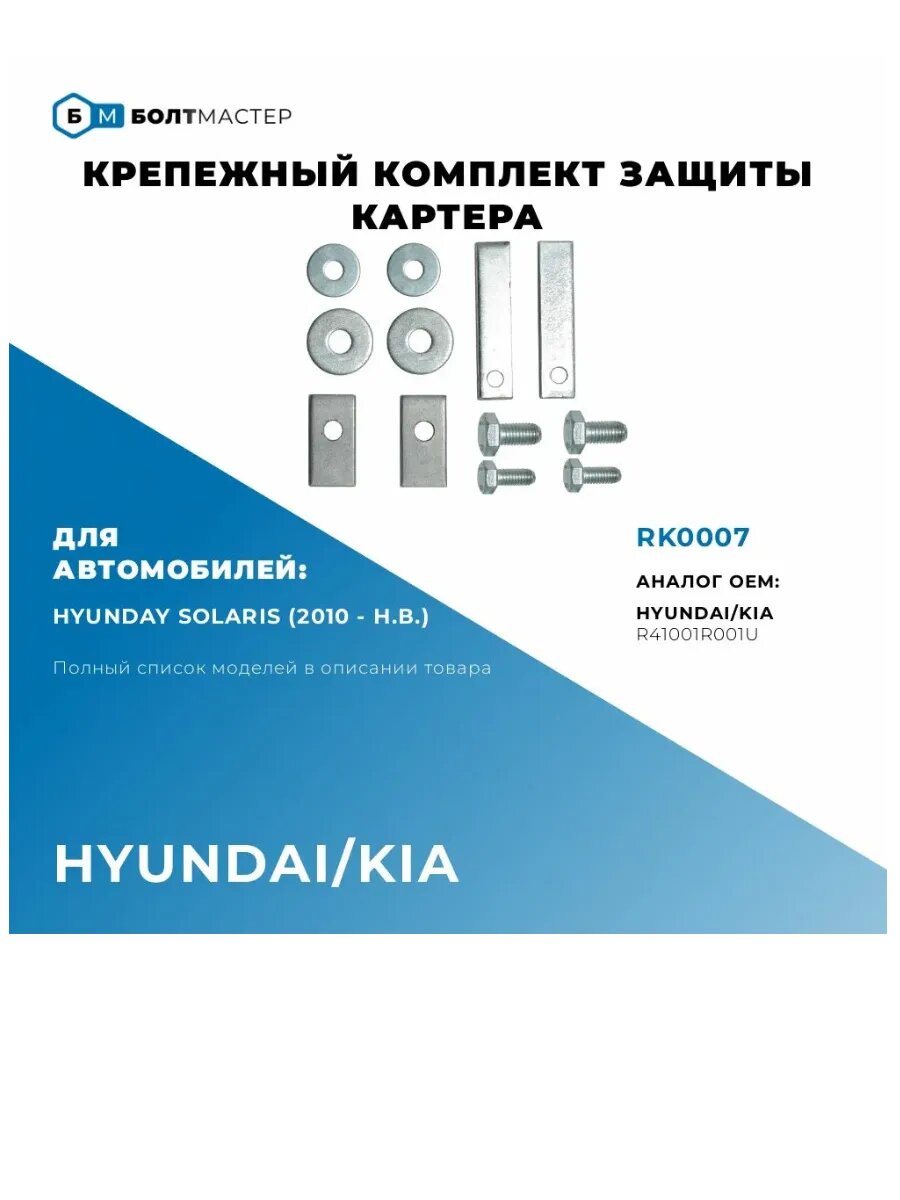 Б М БОЛТМАСТЕР

КРЕПЕЖНЫЙ КОМПЛЕКТ ЗАЩИТЫ КАРТЕРА

ДЛЯ АВТОМОБИЛЕЙ:

HYUNDAY SOLARIS (2010 - Н.В.)

Полный список моделей в описании товара

RK0007

АНАЛОГ OEM:

HYUNDAI/KIA
R41001R001U

HYUNDAI/KIA